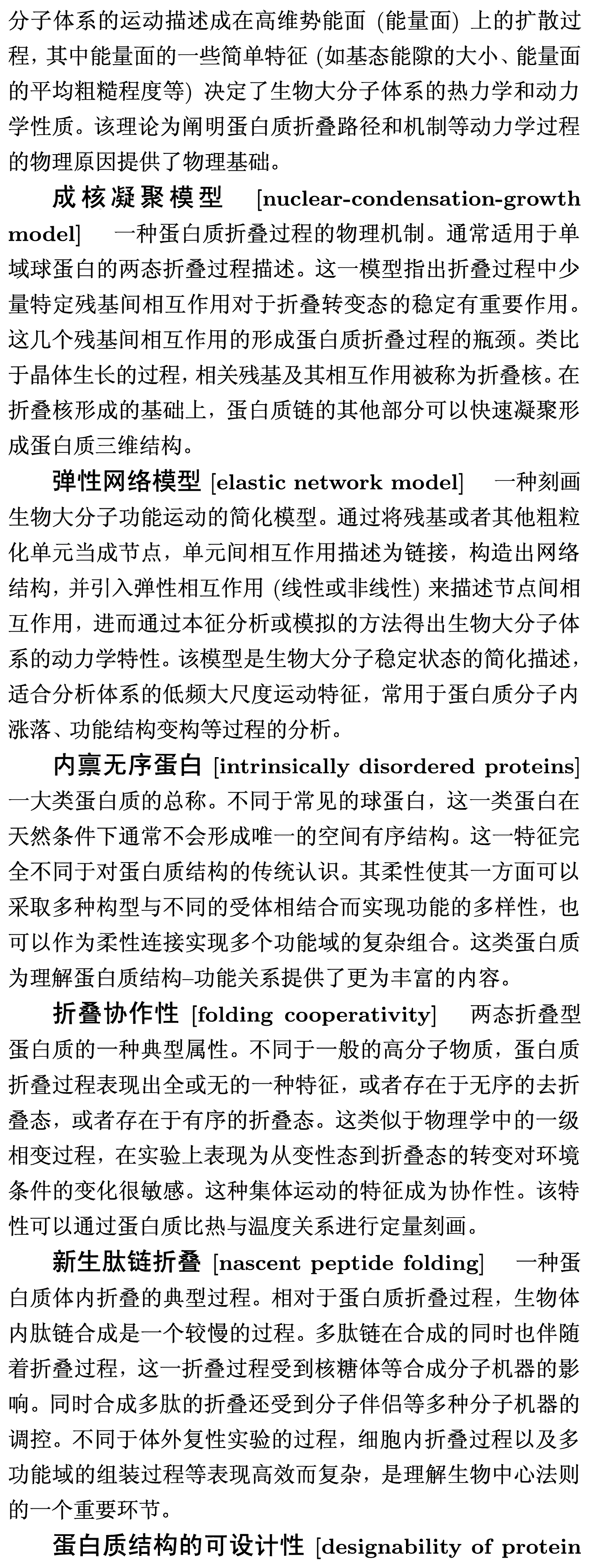 分子体系的运动描述成在高维势能面 (能量面) 上的扩散过程，其中能量面的一些简单特征 (如基态能隙的大小、能量面的平均粗糙程度等) 决定了生物大分子体系的热力学和动力学性质。该理论为阐明蛋白质折叠路径和机制等动力学过程的物理原因提供了物理基础。

成核凝聚模型 [nuclear-condensation-growth model] 一种蛋白质折叠过程的物理机制。通常适用于单域球蛋白的两态折叠过程描述。这一模型指出折叠过程中少量特定残基间相互作用对于折叠转变态的稳定有重要作用。这几个残基间相互作用的形成蛋白质折叠过程的瓶颈。类比于晶体生长的过程，相关残基及其相互作用被称为折叠核。在折叠核形成的基础上，蛋白质链的其他部分可以快速凝聚形成蛋白质三维结构。

弹性网络模型 [elastic network model] 一种刻画生物大分子功能运动的简化模型。通过将残基或者其他粗粒化单元当成节点，单元间相互作用描述为链接，构造出网络结构，并引入弹性相互作用 (线性或非线性) 来描述节点间相互作用，进而通过本征分析或模拟的方法得出生物大分子体系的动力学特性。该模型是生物大分子稳定状态的简化描述，适合分析体系的低频大尺度运动特征，常用于蛋白质分子内涨落、功能结构变构等过程的分析。

内禀无序蛋白 [intrinsically disordered proteins] 一大类蛋白质的总称。不同于常见的球蛋白，这一类蛋白在天然条件下通常不会形成唯一的空间有序结构。这一特征完全不同于对蛋白质结构的传统认识。其柔性使其一方面可以采取多种构型与不同的受体相结合而实现功能的多样性，也可以作为柔性连接实现多个功能域的复杂组合。这类蛋白质为理解蛋白质结构–功能关系提供了更为丰富的内容。

折叠协作性 [folding cooperativity] 两态折叠型蛋白质的一种典型属性。不同于一般的高分子物质，蛋白质折叠过程表现出全或无的一种特征，或者存在于无序的去折叠态，或者存在于有序的折叠态。这类似于物理学中的一级相变过程，在实验上表现为从变性态到折叠态的转变对环境条件的变化很敏感。这种集体运动的特征成为协作性。该特性可以通过蛋白质比热与温度关系进行定量刻画。

新生肽链折叠 [nascent peptide folding] 一种蛋白质体内折叠的典型过程。相对于蛋白质折叠过程，生物体内肽链合成是一个较慢的过程。多肽链在合成的同时也伴随着折叠过程，这一折叠过程受到核糖体等合成分子机器的影响。同时合成多肽的折叠还受到分子伴侣等多种分子机器的调控。不同于体外复性实验的过程，细胞内折叠过程以及多功能域的组装过程等表现高效而复杂，是理解生物中心法则的一个重要环节。

蛋白质结构的可设计性 [designability of protein